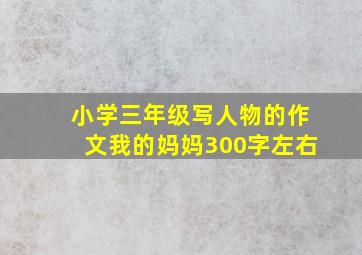 小学三年级写人物的作文我的妈妈300字左右